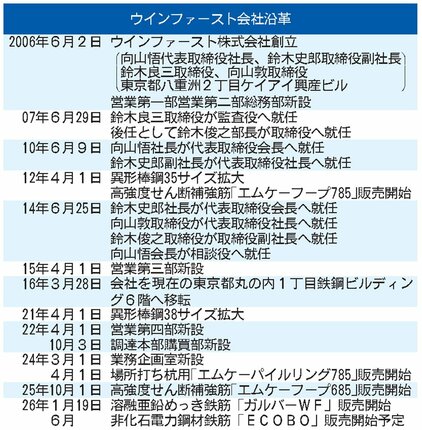 ウインファースト会社沿革

| | |
|---|---|
| 2006年6月2日 | ウインファースト株式会社創立 （向山悟代表取締役社長、鈴木史郎取締役副社長 鈴木良三取締役、向山敦取締役 東京都八重洲2丁目ケイアイ興産ビル） 営業第一部営業第二部総務部新設 |
| 07年6月29日 | 鈴木良三取締役が監査役へ就任 後任として鈴木俊之部長が取締役へ就任 |
| 10年6月9日 | 向山悟社長が代表取締役会長へ就任 鈴木史郎副社長が代表取締役社長へ就任 |
| 12年4月1日 | 異形棒鋼35サイズ拡大 高強度せん断補強筋「エムケーフープ785」販売開始 |
| 14年6月25日 | 鈴木史郎社長が代表取締役会長へ就任 向山敦取締役が代表取締役社長へ就任 鈴木俊之取締役が取締役副社長へ就任 向山悟会長が相談役へ就任 |
| 15年4月1日 | 営業第三部新設 |
| 16年3月28日 | 会社を現在の東京都丸の内1丁目鉄鋼ビルディング6階へ移転 |
| 21年4月1日 | 異形棒鋼38サイズ拡大 |
| 22年4月1日 | 営業第四部新設 |
| 10月3日 | 調達本部購買部新設 |
| 24年3月1日 | 業務企画室新設 |
| 4月1日 | 場所打ち杭用「エムケーパイルリング785」販売開始 |
| 25年10月1日 | 高強度せん断補強筋「エムケーフープ685」販売開始 |
| 26年1月19日 | 溶融亜鉛めっき鉄筋「ガルバーWF」販売開始 |
| 6月 | 非化石電力鋼材鉄筋「ECOBO」販売開始予定 |